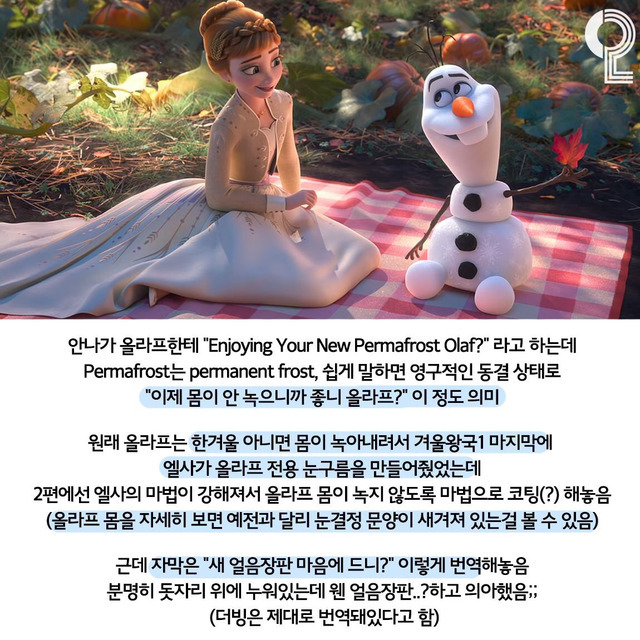 안나가 올라프한테 "Enjoying Your New Permafrost Olaf?" 라고 하는데
Permafrost는 permanent frost, 쉽게 말하면 영구적인 동결 상태로
"이제 몸이 안 녹으니까 좋니 올라프?" 이 정도 의미

원래 올라프는 한겨울 아니면 몸이 녹아내려서 겨울왕국1 마지막에
엘사가 올라프 전용 눈구름을 만들어줬었는데
2편에선 엘사의 마법이 강해져서 올라프 몸이 녹지 않도록 마법으로 코팅(?) 해놓음
(올라프 몸을 자세히 보면 예전과 달리 눈결정 문양이 새겨져 있는걸 볼 수 있음)

근데 자막은 "새 얼음장판 마음에 드니?" 이렇게 번역해놓음
분명히 돗자리 위에 누워있는데 웬 얼음장판..?하고 의아했음;;
(더빙은 제대로 번역돼있다고 함)